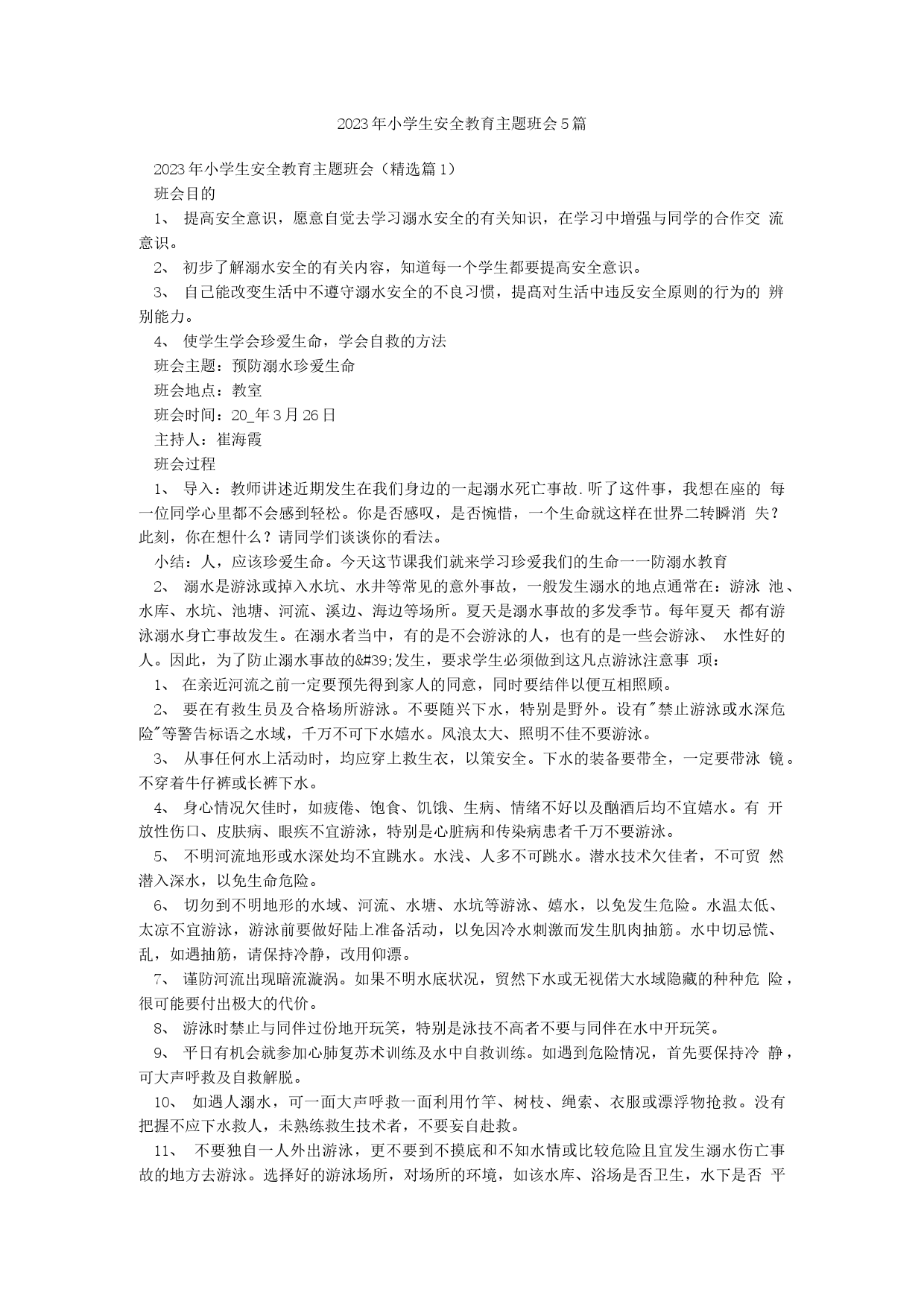 2023年小学生安全教育主题班会5篇

2023年小学生安全教育主题班会（精选篇1）

班会目的

1、 提高安全意识，愿意自觉去学习溺水安全的有关知识，在学习中增强与同学的合作交 流意识。

2、 初步了解溺水安全的有关内容，知道每一个学生都要提高安全意识。

3、 自己能改变生活中不遵守溺水安全的不良习惯，提高对生活中违反安全原则的行为的 辨别能力。

4、 使学生学会珍爱生命，学会自救的方法

班会主题：预防溺水珍爱生命

班会地点：教室

班会时间：20_年3月26日

主持人：崔海霞

班会过程

1、 导入：教师讲述近期发生在我们身边的一起溺水死亡事故.听了这件事，我想在座的 每一位同学心里都不会感到轻松。你是否感叹，是否惋惜，一个生命就这样在世界二转瞬消 失？此刻，你在想什么？请同学们谈谈你的看法。

小结：人，应该珍爱生命。今天这节课我们就来学习珍爱我们的生命一一防溺水教育

2、 溺水是游泳或掉入水坑、水井等常见的意外事故，一般发生溺水的地点通常在：游泳 池、水库、水坑、池塘、河流、溪边、海边等场所。夏天是溺水事故的多发季节。每年夏天 都有游泳溺水身亡事故发生。在溺水者当中，有的是不会游泳的人，也有的是一些会游泳、 水性好的人。因此，为了防止溺水事故的&#39;发生，要求学生必须做到这凡点游泳注意事 项：

1、 在亲近河流之前一定要预先得到家人的同意，同时要结伴以便互相照顾。

2、 要在有救生员及合格场所游泳。不要随兴下水，特别是野外。设有"禁止游泳或水深危险"等警告标语之水域，千万不可下水嬉水。风浪太大、照明不佳不要游泳。

3、 从事任何水上活动时，均应穿上救生衣，以策安全。下水的装备要带全，一定要带泳 镜。不穿着牛仔裤或长裤下水。

4、 身心情况欠佳时，如疲倦、饱食、饥饿、生病、情绪不好以及酗酒后均不宜嬉水。有 开放性伤口、皮肤病、眼疾不宜游泳，特别是心脏病和传染病患者千万不要游泳。

5、 不明河流地形或水深处均不宜跳水。水浅、人多不可跳水。潜水技术欠佳者，不可贸 然潜入深水，以免生命危险。

6、 切勿到不明地形的水域、河流、水塘、水坑等游泳、嬉水，以免发生危险。水温太低、太凉不宜游泳，游泳前要做好陆上准备活动，以免因冷水刺激而发生肌肉抽筋。水中切忌慌、乱，如遇抽筋，请保持冷静，改用仰漂。

7、 谨防河流出现暗流漩涡。如果不明水底状况，贸然下水或无视偌大水域隐藏的种种危 险，很可能要付出极大的代价。

8、 游泳时禁止与同伴过份地开玩笑，特别是泳技不高者不要与同伴在水中开玩笑。

9、 平日有机会就参加心肺复苏术训练及水中自救训练。如遇到危险情况，首先要保持冷 静，可大声呼救及自救解脱。

10、 如遇人溺水，可一面大声呼救一面利用竹竿、树枝、绳索、衣服或漂浮物抢救。没有把握不应下水救人，未熟练救生技术者，不要妄自赴救。

11、 不要独自一人外出游泳，更不要到不摸底和不知水情或比较危险且宜发生溺水伤亡事故的地方去游泳。选择好的游泳场所，对场所的环境，如该水库、浴场是否卫生，水下是否 平